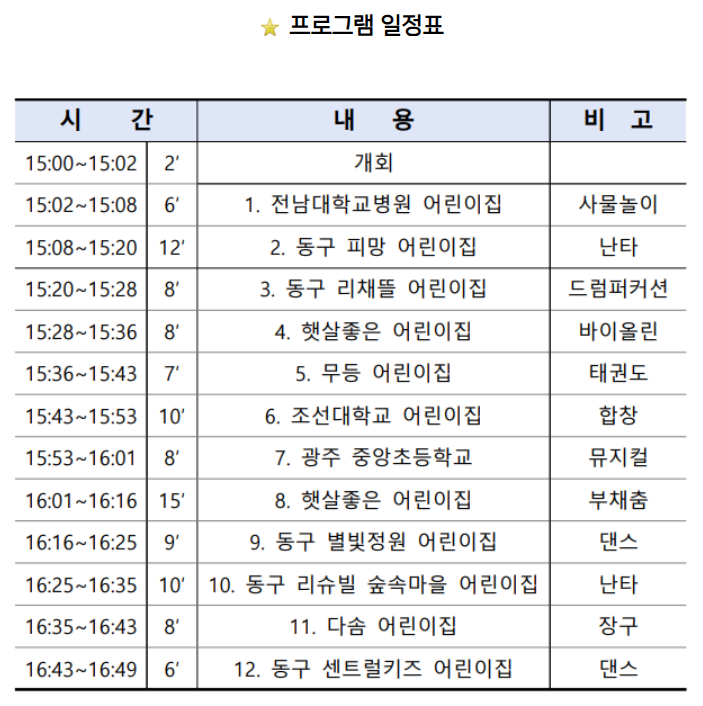 ★ 프로그램 일정표

| 시 간 | | 내 용 | 비 고 |
|---|---|---|---|
| 15:00~15:02 | 2′ | 개회 | |
| 15:02~15:08 | 6′ | 1. 전남대학교병원 어린이집 | 사물놀이 |
| 15:08~15:20 | 12′ | 2. 동구 피망 어린이집 | 난타 |
| 15:20~15:28 | 8′ | 3. 동구 리채뜰 어린이집 | 드럼퍼커션 |
| 15:28~15:36 | 8′ | 4. 햇살좋은 어린이집 | 바이올린 |
| 15:36~15:43 | 7′ | 5. 무등 어린이집 | 태권도 |
| 15:43~15:53 | 10′ | 6. 조선대학교 어린이집 | 합창 |
| 15:53~16:01 | 8′ | 7. 광주 중앙초등학교 | 뮤지컬 |
| 16:01~16:16 | 15′ | 8. 햇살좋은 어린이집 | 부채춤 |
| 16:16~16:25 | 9′ | 9. 동구 별빛정원 어린이집 | 댄스 |
| 16:25~16:35 | 10′ | 10. 동구 리슈빌 숲속마을 어린이집 | 난타 |
| 16:35~16:43 | 8′ | 11. 다솜 어린이집 | 장구 |
| 16:43~16:49 | 6′ | 12. 동구 센트럴키즈 어린이집 | 댄스 |